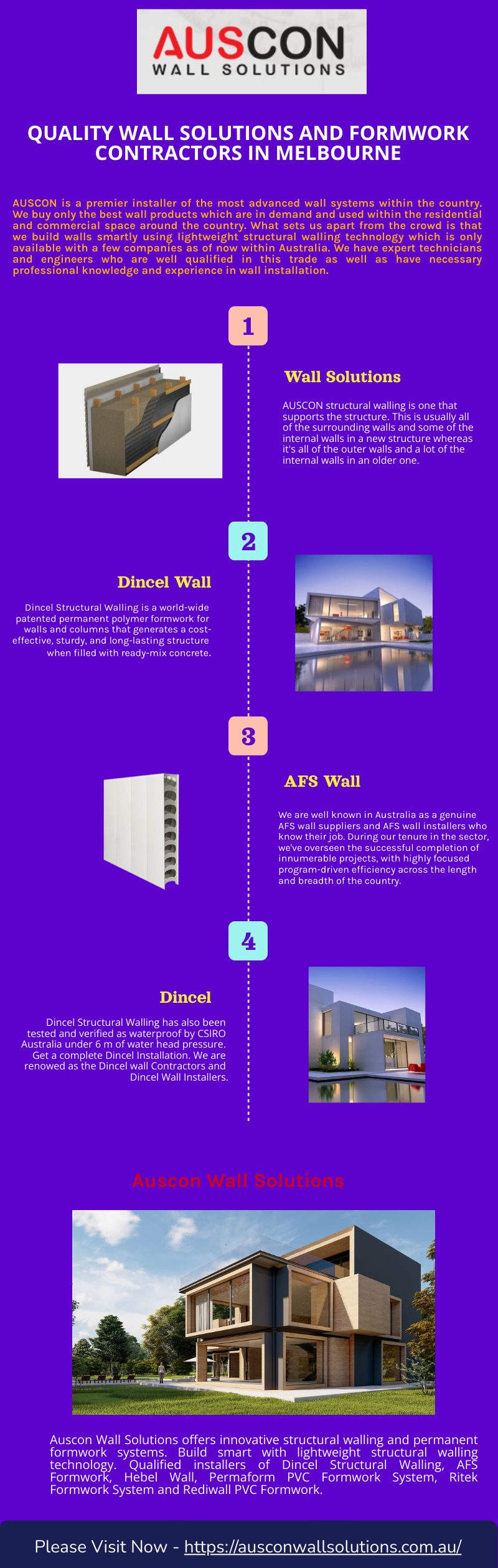 AUSCON
WALL SOLUTIONS

QUALITY WALL SOLUTIONS AND FORMWORK CONTRACTORS IN MELBOURNE

AUSCON is a premier installer of the most advanced wall systems within the country. We buy only the best wall products which are in demand and used within the residential and commercial space around the country. What sets us apart from the crowd is that we build walls smartly using lightweight structural walling technology which is only available with a few companies as of now within Australia. We have expert technicians and engineers who are well qualified in this trade as well as have necessary professional knowledge and experience in wall installation.

1

Wall Solutions

AUSCON structural walling is one that supports the structure. This is usually all of the surrounding walls and some of the internal walls in a new structure whereas it's all of the outer walls and a lot of the internal walls in an older one.

2

Dincel Wall

Dincel Structural Walling is a world-wide patented permanent polymer formwork for walls and columns that generates a cost-effective, sturdy, and long-lasting structure when filled with ready-mix concrete.

3

AFS Wall

We are well known in Australia as a genuine AFS wall suppliers and AFS wall installers who know their job. During our tenure in the sector, we've overseen the successful completion of innumerable projects, with highly focused program-driven efficiency across the length and breadth of the country.

4

Dincel

Dincel Structural Walling has also been tested and verified as waterproof by CSIRO Australia under 6 m of water head pressure. Get a complete Dincel Installation. We are renowed as the Dincel wall Contractors and Dincel Wall Installers.

Auscon Wall Solutions

Auscon Wall Solutions offers innovative structural walling and permanent formwork systems. Build smart with lightweight structural walling technology. Qualified installers of Dincel Structural Walling, AFS Formwork, Hebel Wall, Permaform PVC Formwork System, Ritek Formwork System and Rediwall PVC Formwork.

Please Visit Now - https://ausconwallsolutions.com.au/